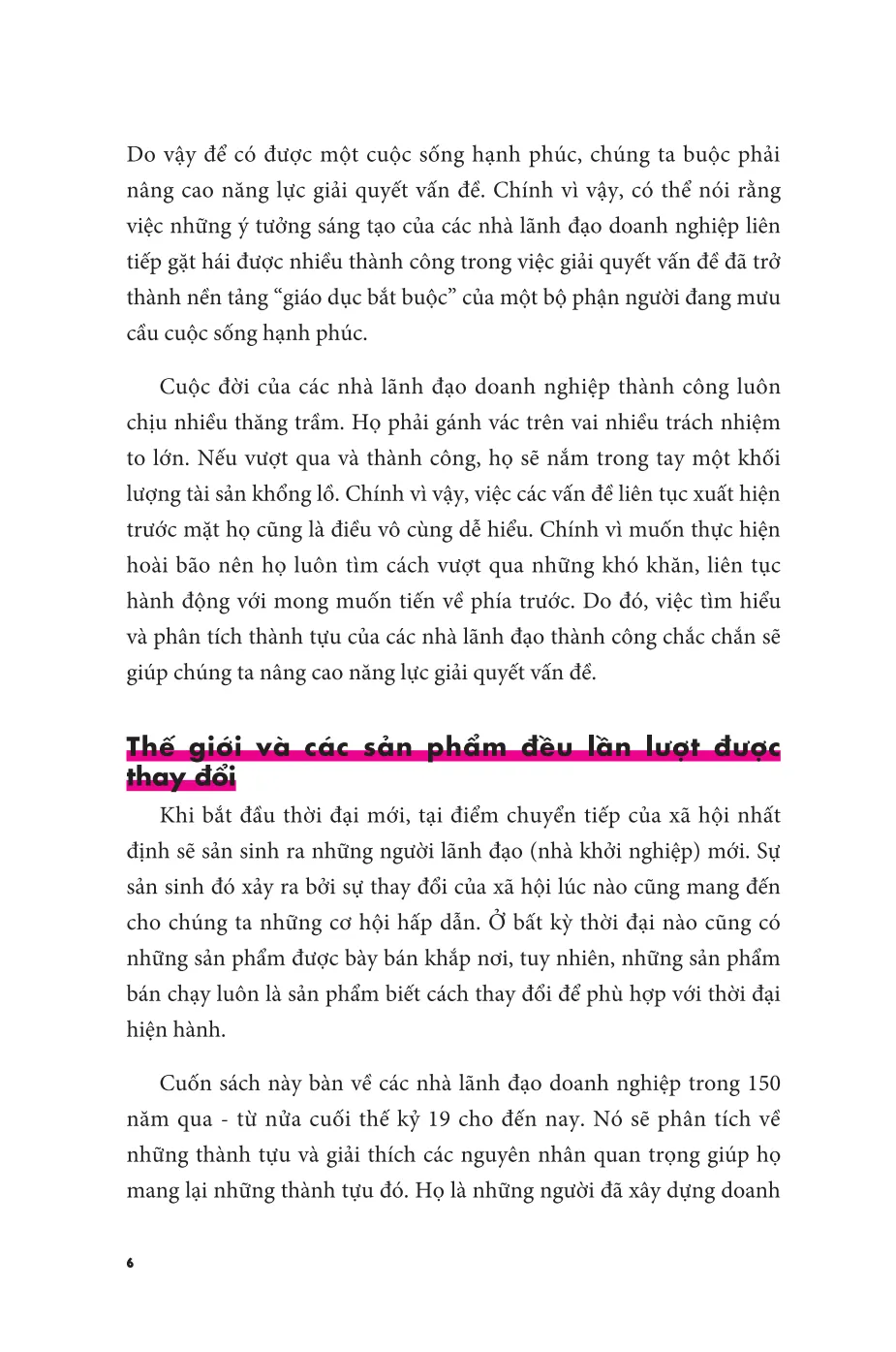 Do vậy để có được một cuộc sống hạnh phúc, chúng ta buộc phải nâng cao năng lực giải quyết vấn đề. Chính vì vậy, có thể nói rằng việc những ý tưởng sáng tạo của các nhà lãnh đạo doanh nghiệp liên tiếp gặt hái được nhiều thành công trong việc giải quyết vấn đề đã trở thành nền tảng “giáo dục bắt buộc” của một bộ phận người đang mưu cầu cuộc sống hạnh phúc.

Cuộc đời của các nhà lãnh đạo doanh nghiệp thành công luôn chịu nhiều thăng trầm. Họ phải gánh vác trên vai nhiều trách nhiệm to lớn. Nếu vượt qua và thành công, họ sẽ nắm trong tay một khối lượng tài sản khổng lồ. Chính vì vậy, việc các vấn đề liên tục xuất hiện trước mặt họ cũng là điều vô cùng dễ hiểu. Chính vì muốn thực hiện hoài bão nên họ luôn tìm cách vượt qua những khó khăn, liên tục hành động với mong muốn tiến về phía trước. Do đó, việc tìm hiểu và phân tích thành tựu của các nhà lãnh đạo thành công chắc chắn sẽ giúp chúng ta nâng cao năng lực giải quyết vấn đề.

Thế giới và các sản phẩm đều lần lượt được thay đổi

Khi bắt đầu thời đại mới, tại điểm chuyển tiếp của xã hội nhất định sẽ sản sinh ra những người lãnh đạo (nhà khởi nghiệp) mới. Sự sản sinh đó xảy ra bởi sự thay đổi của xã hội lúc nào cũng mang đến cho chúng ta những cơ hội hấp dẫn. Ở bất kỳ thời đại nào cũng có những sản phẩm được bày bán khắp nơi, tuy nhiên, những sản phẩm bán chạy luôn là sản phẩm biết cách thay đổi để phù hợp với thời đại hiện hành.

Cuốn sách này bàn về các nhà lãnh đạo doanh nghiệp trong 150 năm qua - từ nửa cuối thế kỷ 19 cho đến nay. Nó sẽ phân tích về những thành tựu và giải thích các nguyên nhân quan trọng giúp họ mang lại những thành tựu đó. Họ là những người đã xây dựng doanh

6